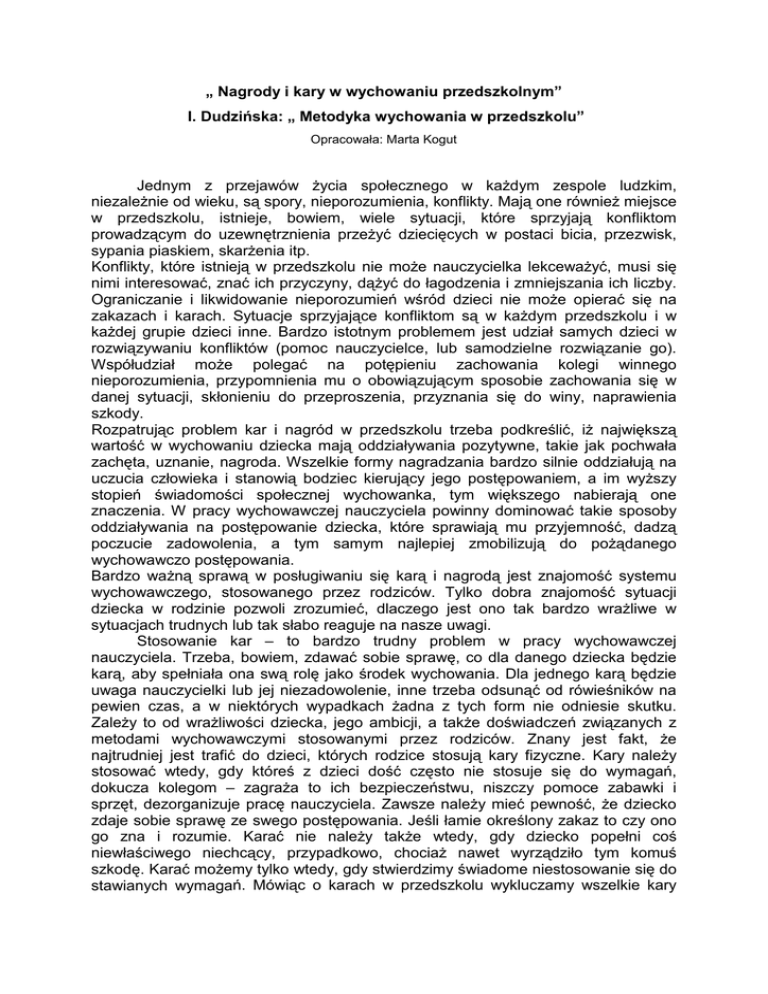 „ Nagrody i kary w wychowaniu przedszkolnym”

I. Dudzińska: „ Metodyka wychowania w przedszkolu”

Opracowała: Marta Kogut

Jednym z przejawów życia społecznego w każdym zespole ludzkim, niezależnie od wieku, są spory, nieporozumienia, konflikty. Mają one również miejsce w przedszkolu, istnieje, bowiem, wiele sytuacji, które sprzyjają konfliktom prowadzącym do uzewnętrznienia przeżyć dziecięcych w postaci bicia, przezwisk, sypania piaskiem, skarżenia itp.
Konflikty, które istnieją w przedszkolu nie może nauczycielka lekceważyć, musi się nimi interesować, znać ich przyczyny, dążyć do łagodzenia i zmniejszania ich liczby. Ograniczanie i likwidowanie nieporozumień wśród dzieci nie może opierać się na zakazach i karach. Sytuacje sprzyjające konfliktom są w każdym przedszkolu i w każdej grupie dzieci inne. Bardzo istotnym problemem jest udział samych dzieci w rozwiązywaniu konfliktów (pomoc nauczycielce, lub samodzielne rozwiązanie go). Współudział może polegać na potępieniu zachowania kolegi winnego nieporozumienia, przypomnienia mu o obowiązującym sposobie zachowania się w danej sytuacji, skłonieniu do przeproszenia, przyznania się do winy, naprawienia szkody.
Rozpatrując problem kar i nagród w przedszkolu trzeba podkreślić, iż największą wartość w wychowaniu dziecka mają oddziaływania pozytywne, takie jak pochwała zachęta, uznanie, nagroda. Wszelkie formy nagradzania bardzo silnie oddziałują na uczucia człowieka i stanowią bodziec kierujący jego postępowaniem, a im wyższy stopień świadomości społecznej wychowanka, tym większego nabierają one znaczenia. W pracy wychowawczej nauczyciela powinny dominować takie sposoby oddziaływania na postępowanie dziecka, które sprawiają mu przyjemność, dadzą poczucie zadowolenia, a tym samym najlepiej zmobilizują do pożądanego wychowawczo postępowania.
Bardzo ważną sprawą w posługiwaniu się karą i nagrodą jest znajomość systemu wychowawczego, stosowanego przez rodziców. Tylko dobra znajomość sytuacji dziecka w rodzinie pozwoli zrozumieć, dlaczego jest ono tak bardzo wrażliwe w sytuacjach trudnych lub tak słabo reaguje na nasze uwagi.
Stosowanie kar – to bardzo trudny problem w pracy wychowawczej nauczyciela. Trzeba, bowiem, zdawać sobie sprawę, co dla danego dziecka będzie karą, aby spełniała ona swą rolę jako środek wychowania. Dla jednego karą będzie uwaga nauczycielki lub jej niezadowolenie, inne trzeba odsunąć od rówieśników na pewien czas, a w niektórych wypadkach żadna z tych form nie odniesie skutku. Zależy to od wrażliwości dziecka, jego ambicji, a także doświadczeń związanych z metodami wychowawczymi stosowanymi przez rodziców. Znany jest fakt, że najtrudniej jest trafić do dzieci, których rodzice stosują kary fizyczne. Kary należy stosować wtedy, gdy któreś z dzieci dość często nie stosuje się do wymagań, dokucza kolegom – zagraża to ich bezpieczeństwu, niszczy pomoce zabawki i sprzęt, dezorganizuje pracę nauczyciela. Zawsze należy mieć pewność, że dziecko zdaje sobie sprawę ze swego postępowania. Jeśli łamie określony zakaz to czy ono go zna i rozumie. Karać nie należy także wtedy, gdy dziecko popełni coś niewłaściwego niechcący, przypadkowo, chociaż nawet wyrządziło tym komuś szkodę. Karać możemy tylko wtedy, gdy stwierdzimy świadome niestosowanie się do stawianych wymagań. Mówiąc o karach w przedszkolu wykluczamy wszelkie kary